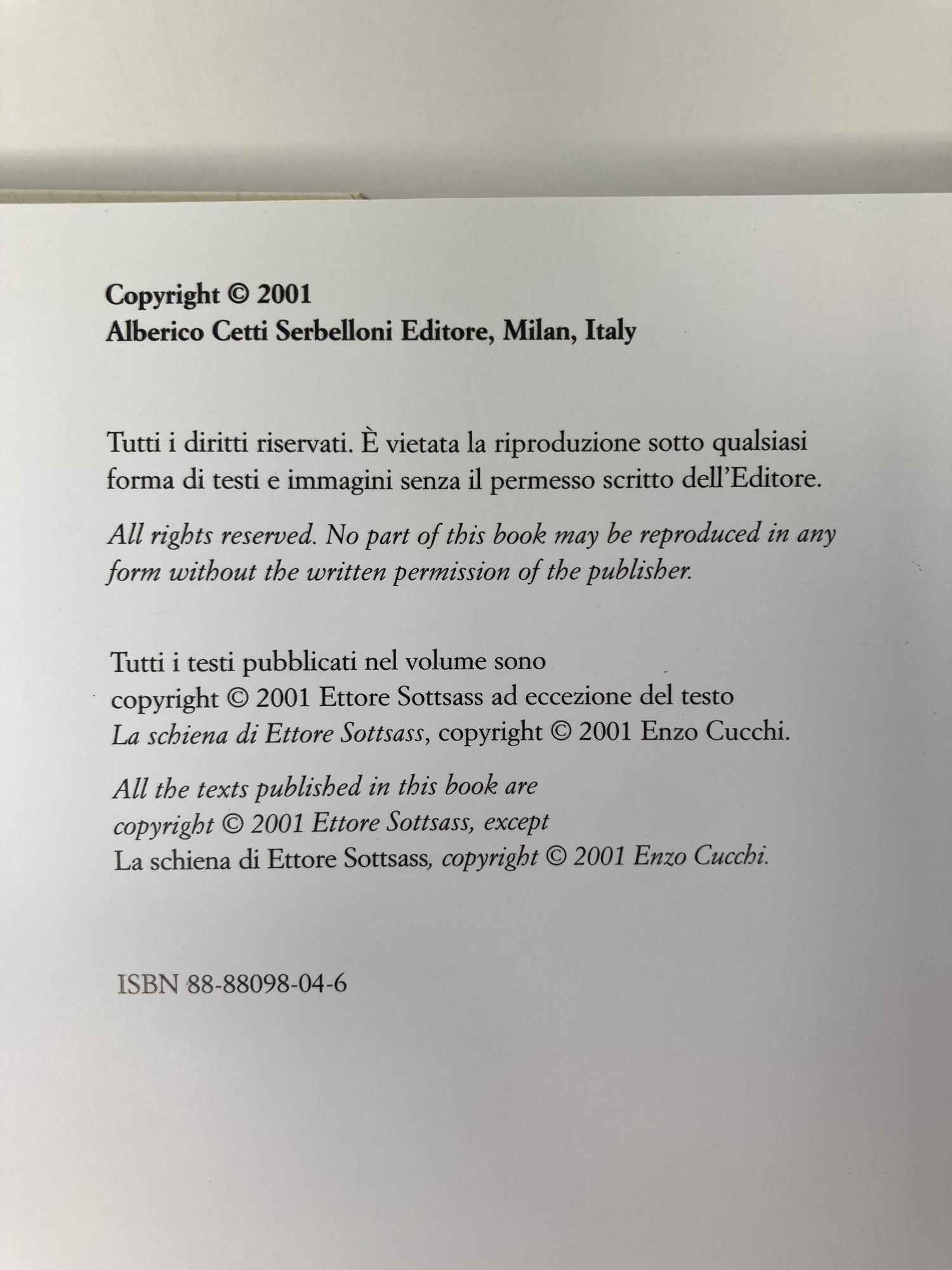 Copyright © 2001
Alberico Cetti Serbelloni Editore, Milan, Italy

Tutti i diritti riservati. È vietata la riproduzione sotto qualsiasi forma di testi e immagini senza il permesso scritto dell'Editore.

All rights reserved. No part of this book may be reproduced in any form without the written permission of the publisher.

Tutti i testi pubblicati nel volume sono copyright © 2001 Ettore Sottsass ad eccezione del testo La schiena di Ettore Sottsass, copyright © 2001 Enzo Cucchi.

All the texts published in this book are copyright © 2001 Ettore Sottsass, except La schiena di Ettore Sottsass, copyright © 2001 Enzo Cucchi.

ISBN 88-88098-04-6